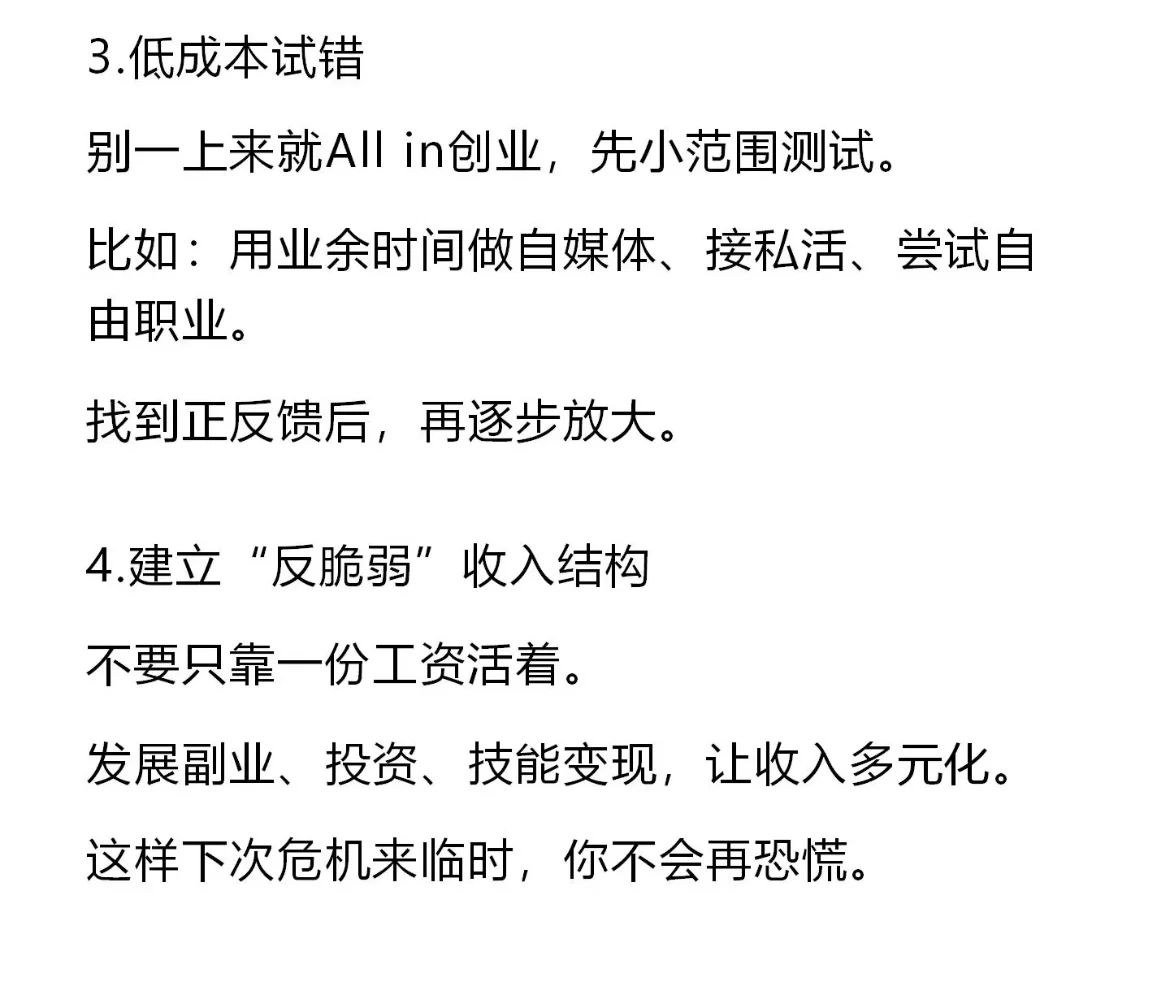 3.低成本试错

别一上来就All in创业，先小范围测试。

比如：用业余时间做自媒体、接私活、尝试自由职业。

找到正反馈后，再逐步放大。

4.建立“反脆弱”收入结构

不要只靠一份工资活着。

发展副业、投资、技能变现，让收入多元化。

这样下次危机来临时，你不会再恐慌。